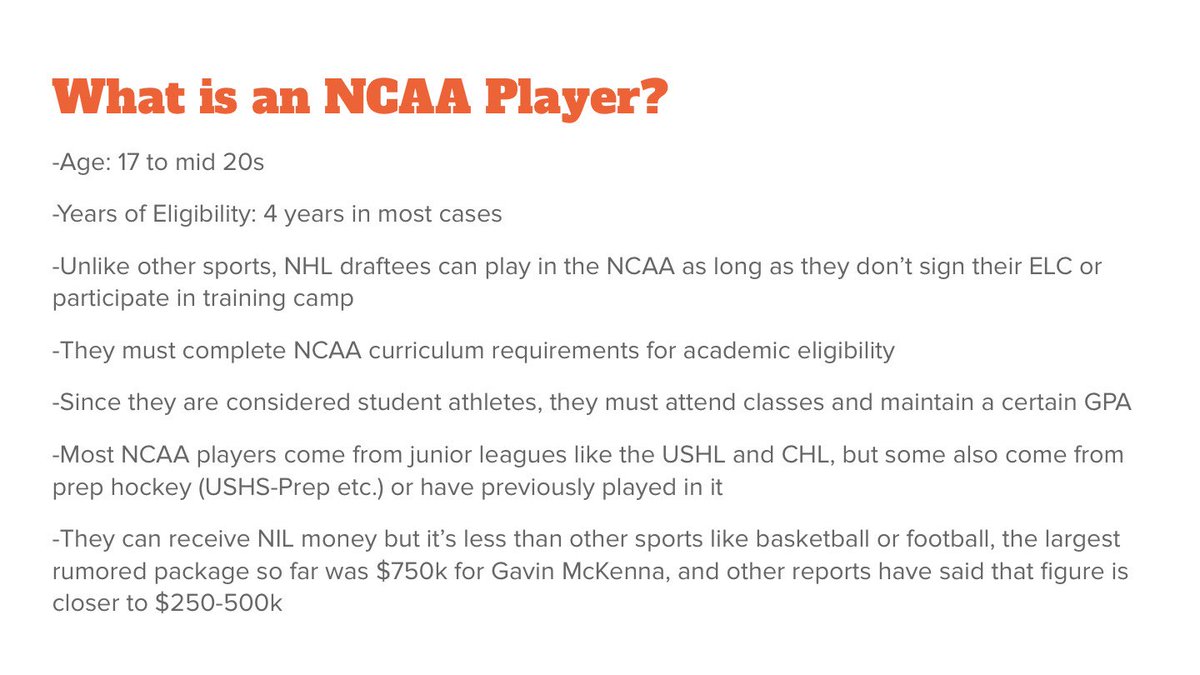 What is an NCAA Player?

-Age: 17 to mid 20s

-Years of Eligibility: 4 years in most cases

-Unlike other sports, NHL draftees can play in the NCAA as long as they don't sign their ELC or participate in training camp

-They must complete NCAA curriculum requirements for academic eligibility

-Since they are considered student athletes, they must attend classes and maintain a certain GPA

-Most NCAA players come from junior leagues like the USHL and CHL, but some also come from prep hockey (USHS-Prep etc.) or have previously played in it

-They can receive NIL money but it's less than other sports like basketball or football, the largest rumored package so far was $750k for Gavin McKenna, and other reports have said that figure is closer to $250-500k